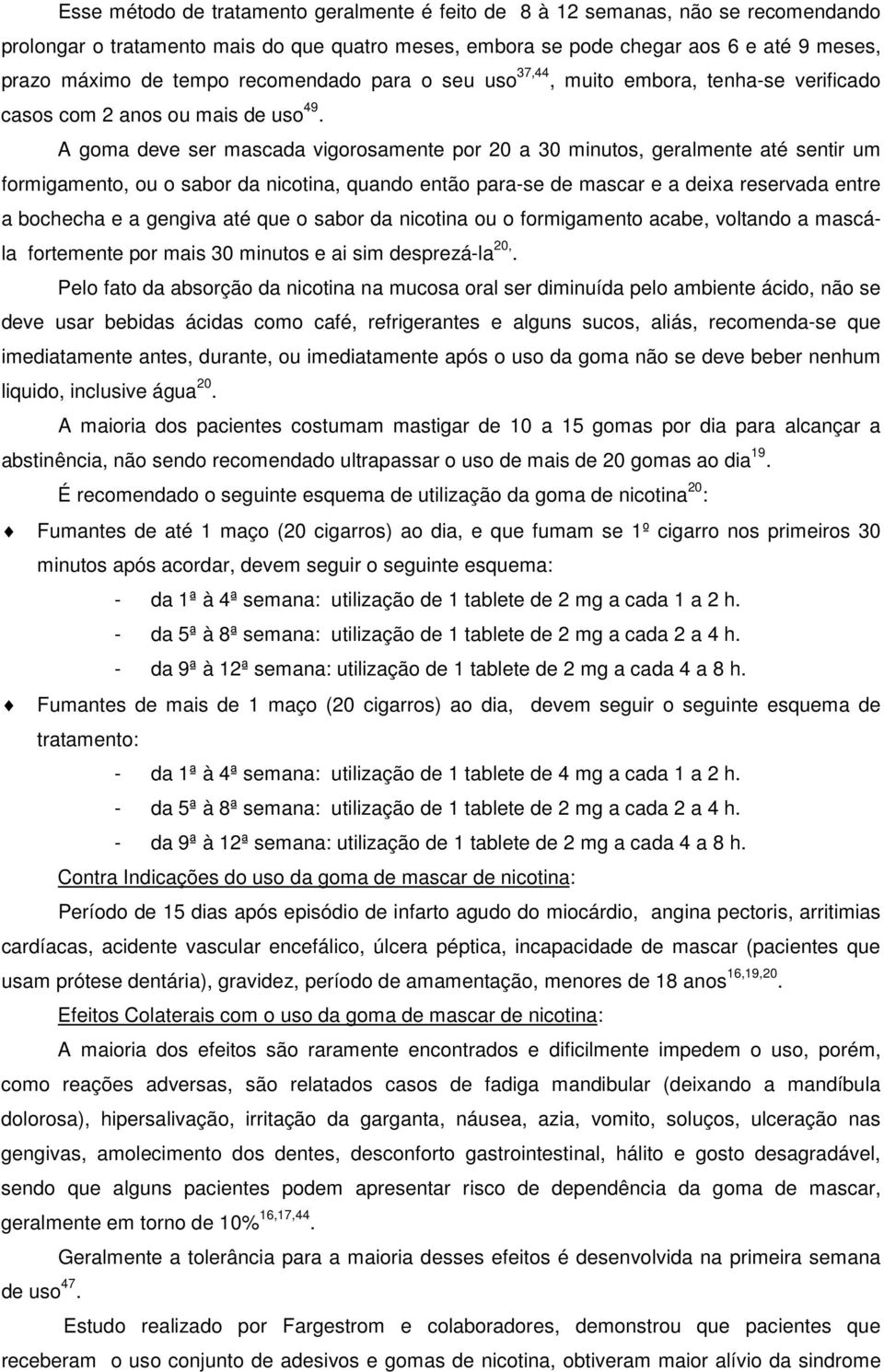 Esse método de tratamento geralmente é feito de 8 à 12 semanas, não se recomendando prolongar o tratamento mais do que quatro meses, embora se pode chegar aos 6 e até 9 meses, prazo máximo de tempo recomendado para o seu uso$^{37,44}$, muito embora, tenha-se verificado casos com 2 anos ou mais de uso$^{49}$.

A goma deve ser mascada vigorosamente por 20 a 30 minutos, geralmente até sentir um formigamento, ou o sabor da nicotina, quando então para-se de mascar e a deixa reservada entre a bochecha e a gengiva até que o sabor da nicotina ou o formigamento acabe, voltando a mascá-la fortemente por mais 30 minutos e ai sim desprezá-la$^{20,}$.

Pelo fato da absorção da nicotina na mucosa oral ser diminuída pelo ambiente ácido, não se deve usar bebidas ácidas como café, refrigerantes e alguns sucos, aliás, recomenda-se que imediatamente antes, durante, ou imediatamente após o uso da goma não se deve beber nenhum liquido, inclusive água$^{20}$.

A maioria dos pacientes costumam mastigar de 10 a 15 gomas por dia para alcançar a abstinência, não sendo recomendado ultrapassar o uso de mais de 20 gomas ao dia$^{19}$.

É recomendado o seguinte esquema de utilização da goma de nicotina$^{20}$:

Fumantes de até 1 maço (20 cigarros) ao dia, e que fumam se 1º cigarro nos primeiros 30 minutos após acordar, devem seguir o seguinte esquema:

- da 1ª à 4ª semana: utilização de 1 tablete de 2 mg a cada 1 a 2 h.
- da 5ª à 8ª semana: utilização de 1 tablete de 2 mg a cada 2 a 4 h.
- da 9ª à 12ª semana: utilização de 1 tablete de 2 mg a cada 4 a 8 h.

Fumantes de mais de 1 maço (20 cigarros) ao dia, devem seguir o seguinte esquema de tratamento:

- da 1ª à 4ª semana: utilização de 1 tablete de 4 mg a cada 1 a 2 h.
- da 5ª à 8ª semana: utilização de 1 tablete de 2 mg a cada 2 a 4 h.
- da 9ª à 12ª semana: utilização de 1 tablete de 2 mg a cada 4 a 8 h.

Contra Indicações do uso da goma de mascar de nicotina:

Período de 15 dias após episódio de infarto agudo do miocárdio, angina pectoris, arritimias cardíacas, acidente vascular encefálico, úlcera péptica, incapacidade de mascar (pacientes que usam prótese dentária), gravidez, período de amamentação, menores de 18 anos$^{16,19,20}$.

Efeitos Colaterais com o uso da goma de mascar de nicotina:

A maioria dos efeitos são raramente encontrados e dificilmente impedem o uso, porém, como reações adversas, são relatados casos de fadiga mandibular (deixando a mandíbula dolorosa), hipersalivação, irritação da garganta, náusea, azia, vomito, soluços, ulceração nas gengivas, amolecimento dos dentes, desconforto gastrointestinal, hálito e gosto desagradável, sendo que alguns pacientes podem apresentar risco de dependência da goma de mascar, geralmente em torno de 10%$^{16,17,44}$.

Geralmente a tolerância para a maioria desses efeitos é desenvolvida na primeira semana de uso$^{47}$.

Estudo realizado por Fargestrom e colaboradores, demonstrou que pacientes que receberam o uso conjunto de adesivos e gomas de nicotina, obtiveram maior alívio da sindrome